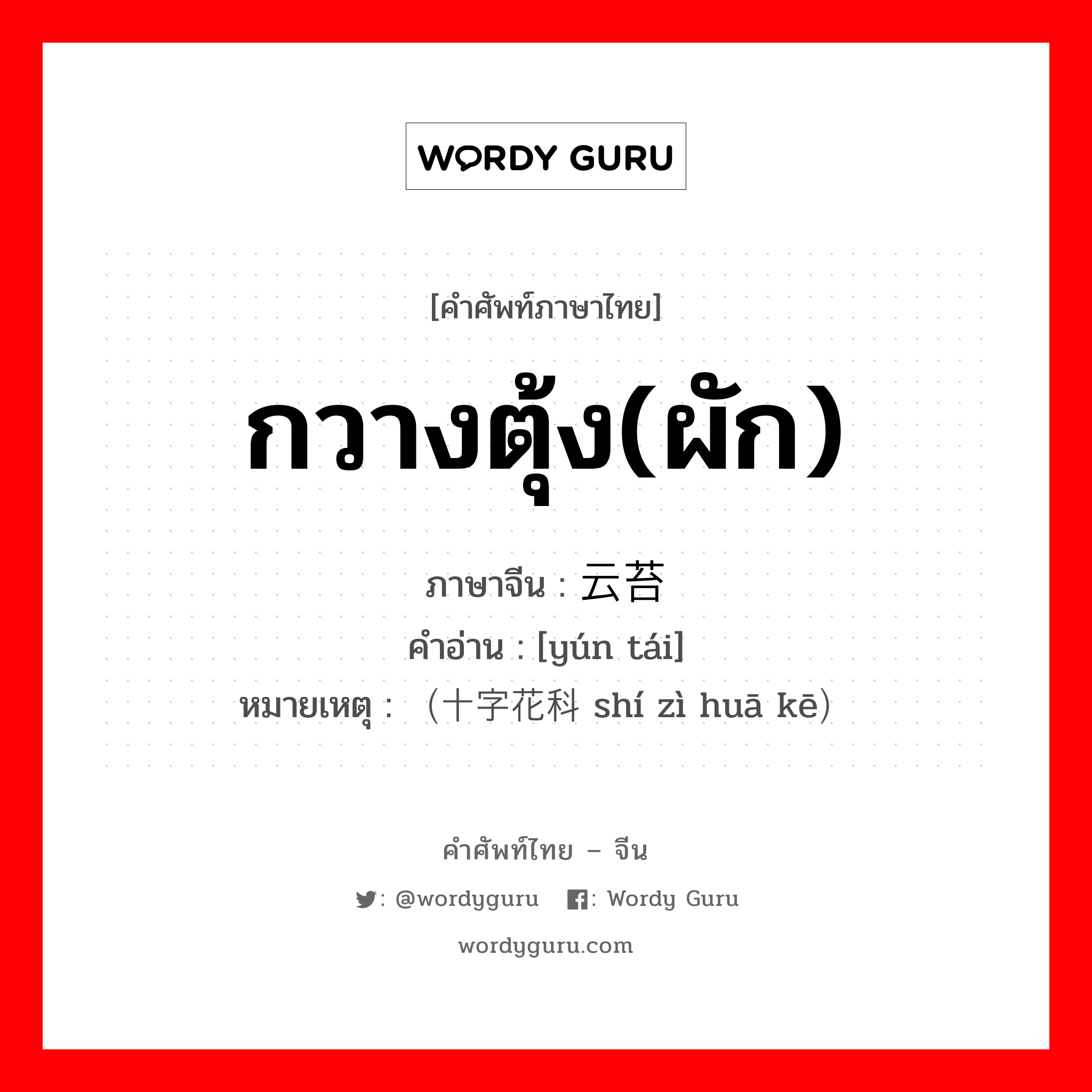 WORDY GURU

[คำศัพท์ภาษาไทย]

กวางตุ้ง(ผัก)

ภาษาจีน : 云苔
คำอ่าน : [yún tái]
หมายเหตุ : （十字花科 shí zì huā kē）

คำศัพท์ไทย – จีน
: @wordyguru  : Wordy Guru
wordyguru.com